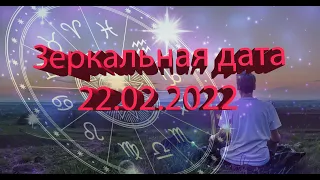 Зеркальная дата
22.02.2022